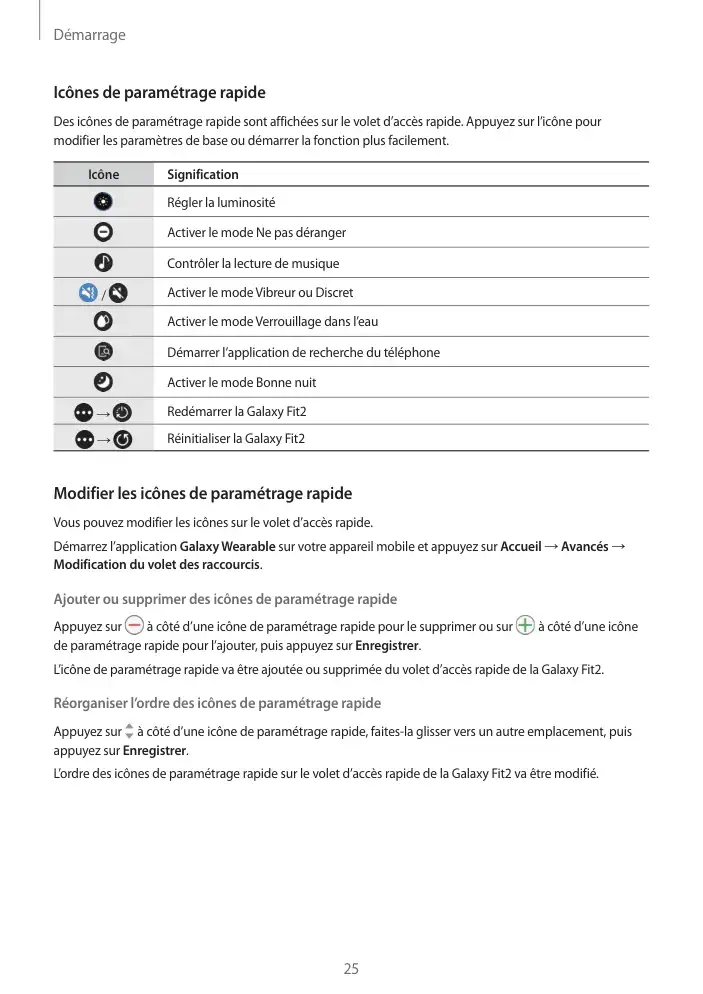 Démarrage

Icônes de paramétrage rapide

Des icônes de paramétrage rapide sont affichées sur le volet d'accès rapide. Appuyez sur l'icône pour modifier les paramètres de base ou démarrer la fonction plus facilement.

| Icône | Signification |
|---|---|
| | Régler la luminosité |
| | Activer le mode Ne pas déranger |
| | Contrôler la lecture de musique |
| / | Activer le mode Vibreur ou Discret |
| | Activer le mode Verrouillage dans l'eau |
| | Démarrer l'application de recherche du téléphone |
| | Activer le mode Bonne nuit |
| → | Redémarrer la Galaxy Fit2 |
| → | Réinitialiser la Galaxy Fit2 |

Modifier les icônes de paramétrage rapide

Vous pouvez modifier les icônes sur le volet d'accès rapide.

Démarrez l'application Galaxy Wearable sur votre appareil mobile et appuyez sur Accueil → Avancés → Modification du volet des raccourcis.

Ajouter ou supprimer des icônes de paramétrage rapide

Appuyez sur à côté d'une icône de paramétrage rapide pour le supprimer ou sur à côté d'une icône de paramétrage rapide pour l'ajouter, puis appuyez sur Enregistrer.

L'icône de paramétrage rapide va être ajoutée ou supprimée du volet d'accès rapide de la Galaxy Fit2.

Réorganiser l'ordre des icônes de paramétrage rapide

Appuyez sur à côté d'une icône de paramétrage rapide, faites-la glisser vers un autre emplacement, puis appuyez sur Enregistrer.

L'ordre des icônes de paramétrage rapide sur le volet d'accès rapide de la Galaxy Fit2 va être modifié.

25